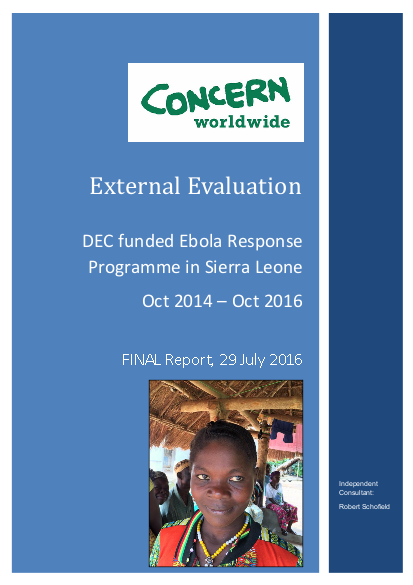 CONCERN worldwide

External Evaluation

DEC funded Ebola Response Programme in Sierra Leone

Oct 2014 – Oct 2016

FINAL Report, 29 July 2016

Independent Consultant:

Robert Schofield